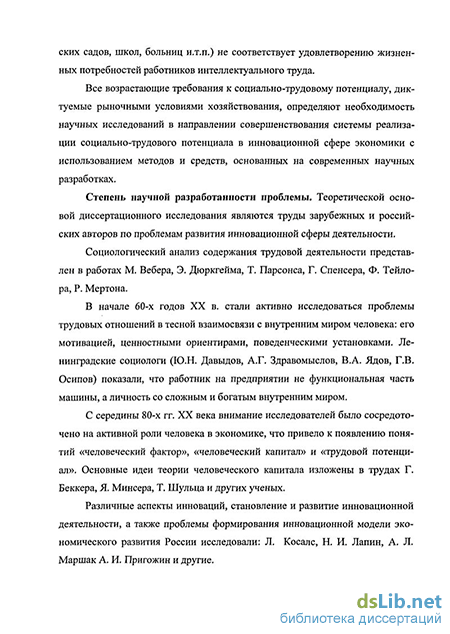 ских садов, школ, больниц и.т.п.) не соответствует удовлетворению жизненных потребностей работников интеллектуального труда.

Все возрастающие требования к социально-трудовому потенциалу, диктуемые рыночными условиями хозяйствования, определяют необходимость научных исследований в направлении совершенствования системы реализации социально-трудового потенциала в инновационной сфере экономики с использованием методов и средств, основанных на современных научных разработках.

Степень научной разработанности проблемы. Теоретической основой диссертационного исследования являются труды зарубежных и российских авторов по проблемам развития инновационной сферы деятельности.

Социологический анализ содержания трудовой деятельности представлен в работах М. Вебера, Э. Дюркгейма, Т. Парсонса, Г. Спенсера, Ф. Тейлора, Р. Мертона.

В начале 60-х годов XX в. стали активно исследоваться проблемы трудовых отношений в тесной взаимосвязи с внутренним миром человека: его мотивацией, ценностными ориентирами, поведенческими установками. Ленинградские социологи (Ю.Н. Давыдов, А.Г. Здравомыслов, В.А. Ядов, Г.В. Осипов) показали, что работник на предприятии не функциональная часть машины, а личность со сложным и богатым внутренним миром.

С середины 80-х гг. XX века внимание исследователей было сосредоточено на активной роли человека в экономике, что привело к появлению понятий «человеческий фактор», «человеческий капитал» и «трудовой потенциал». Основные идеи теории человеческого капитала изложены в трудах Г. Беккера, Я. Минсера, Т. Шульца и других ученых.

Различные аспекты инноваций, становление и развитие инновационной деятельности, а также проблемы формирования инновационной модели экономического развития России исследовали: Л. Косалс, Н. И. Лапин, А. Л. Маршак А. И. Пригожин и другие.

dsLib.net
библиотека диссертаций